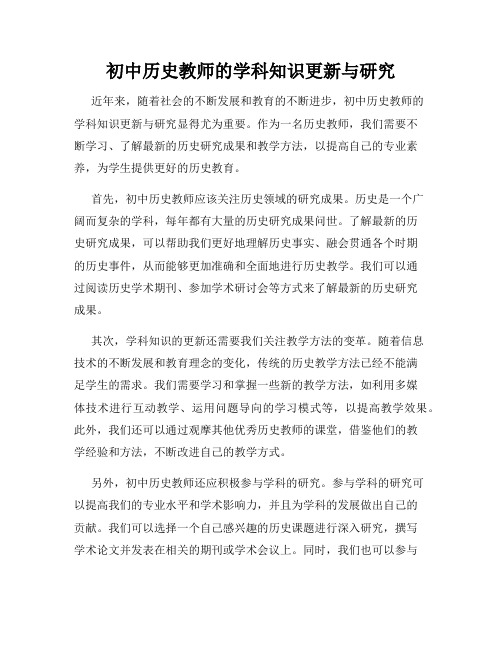 初中历史教师的学科知识更新与研究

近年来，随着社会的不断发展和教育的不断进步，初中历史教师的学科知识更新与研究显得尤为重要。作为一名历史教师，我们需要不断学习、了解最新的历史研究成果和教学方法，以提高自己的专业素养，为学生提供更好的历史教育。

首先，初中历史教师应该关注历史领域的研究成果。历史是一个广阔而复杂的学科，每年都有大量的历史研究成果问世。了解最新的历史研究成果，可以帮助我们更好地理解历史事实、融会贯通各个时期的历史事件，从而能够更加准确和全面地进行历史教学。我们可以通过阅读历史学术期刊、参加学术研讨会等方式来了解最新的历史研究成果。

其次，学科知识的更新还需要我们关注教学方法的变革。随着信息技术的不断发展和教育理念的变化，传统的历史教学方法已经不能满足学生的需求。我们需要学习和掌握一些新的教学方法，如利用多媒体技术进行互动教学、运用问题导向的学习模式等，以提高教学效果。此外，我们还可以通过观摩其他优秀历史教师的课堂，借鉴他们的教学经验和方法，不断改进自己的教学方式。

另外，初中历史教师还应积极参与学科的研究。参与学科的研究可以提高我们的专业水平和学术影响力，并且为学科的发展做出自己的贡献。我们可以选择一个自己感兴趣的历史课题进行深入研究，撰写学术论文并发表在相关的期刊或学术会议上。同时，我们也可以参与